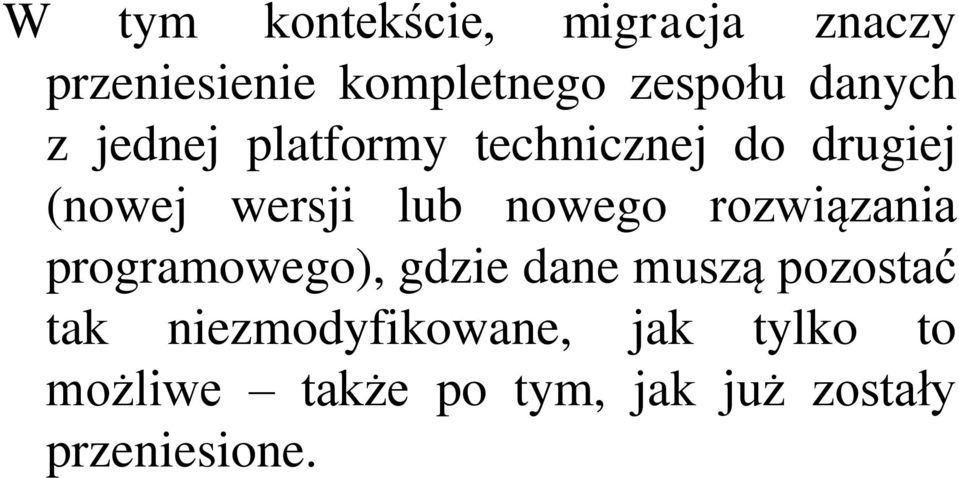 W tym kontekście, migracja znaczy przeniesienie kompletnego zespołu danych z jednej platformy technicznej do drugiej (nowej wersji lub nowego rozwiązania programowego), gdzie dane muszą pozostać tak niezmodyfikowane, jak tylko to możliwe – także po tym, jak już zostały przeniesione.